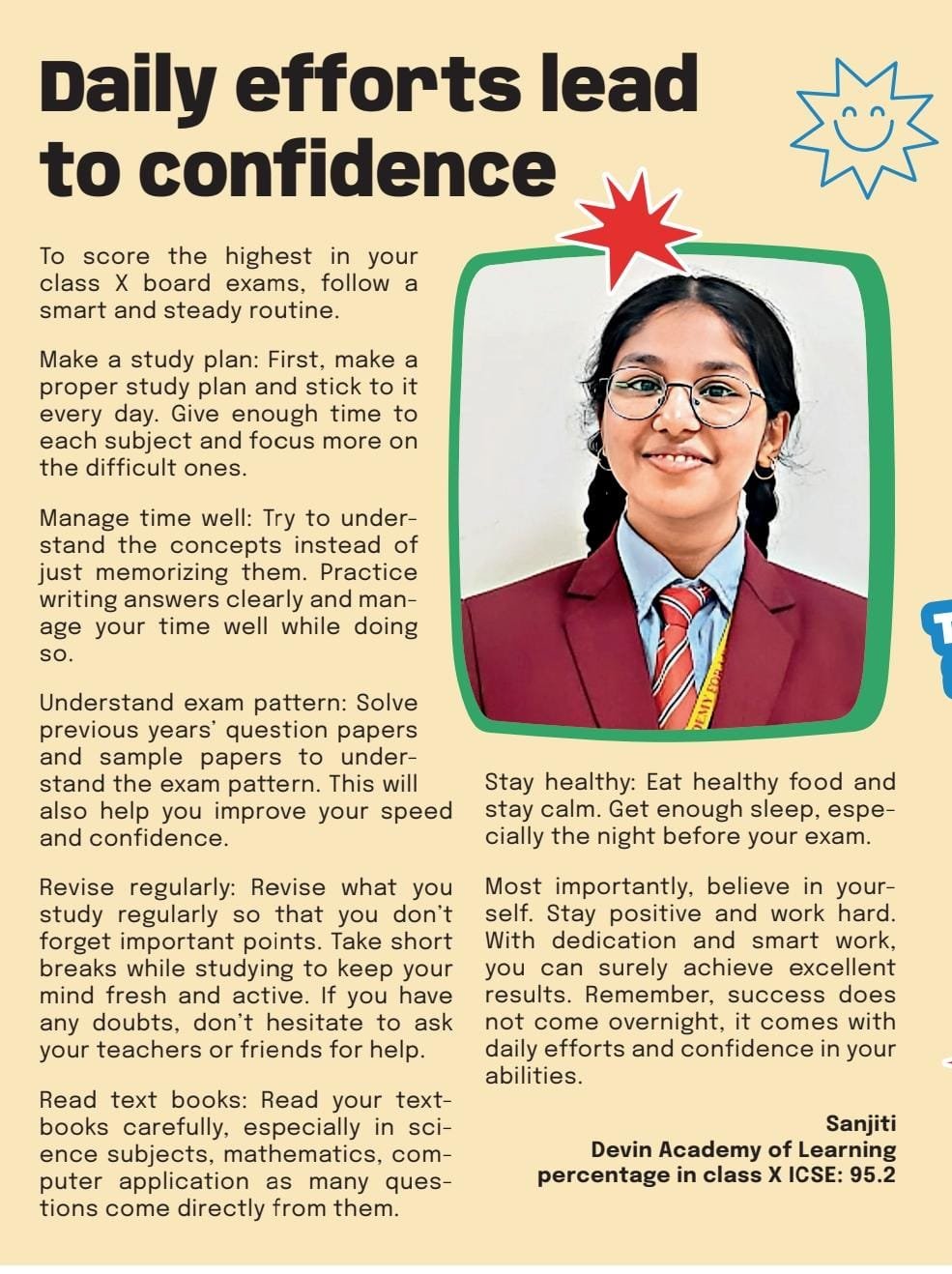 Daily efforts lead to confidence

To score the highest in your class X board exams, follow a smart and steady routine.

Make a study plan: First, make a proper study plan and stick to it every day. Give enough time to each subject and focus more on the difficult ones.

Manage time well: Try to understand the concepts instead of just memorizing them. Practice writing answers clearly and manage your time well while doing so.

Understand exam pattern: Solve previous years' question papers and sample papers to understand the exam pattern. This will also help you improve your speed and confidence.

Revise regularly: Revise what you study regularly so that you don't forget important points. Take short breaks while studying to keep your mind fresh and active. If you have any doubts, don't hesitate to ask your teachers or friends for help.

Read text books: Read your textbooks carefully, especially in science subjects, mathematics, computer application as many questions come directly from them.

Stay healthy: Eat healthy food and stay calm. Get enough sleep, especially the night before your exam.

Most importantly, believe in yourself. Stay positive and work hard. With dedication and smart work, you can surely achieve excellent results. Remember, success does not come overnight, it comes with daily efforts and confidence in your abilities.

Sanjiti
Devin Academy of Learning
percentage in class X ICSE: 95.2